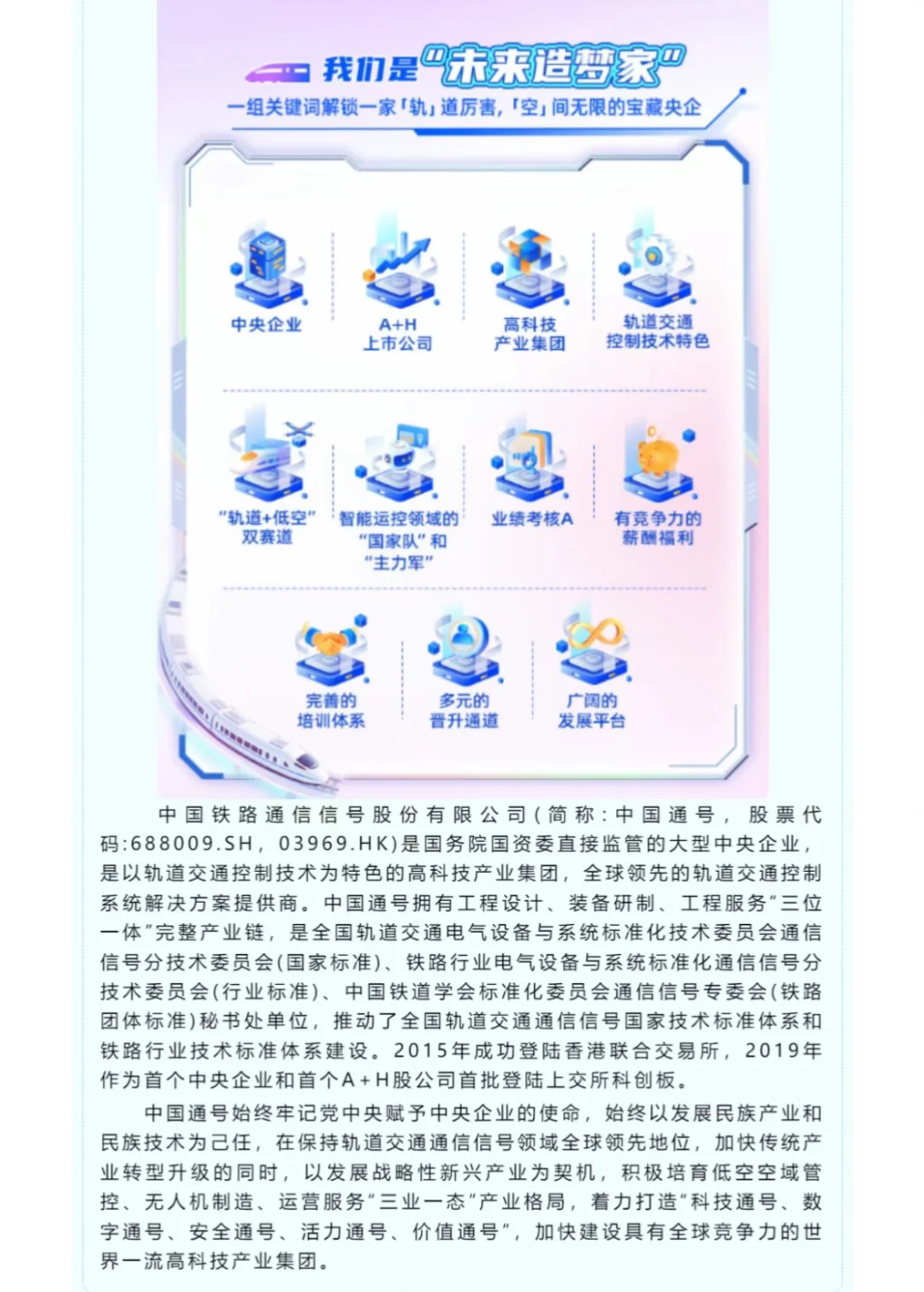 我们是“未来造梦家”

一组关键词解锁一家「轨」道厉害,「空」间无限的宝藏央企

中央企业

A+H
上市公司

高科技
产业集团

轨道交通
控制技术特色

“轨道+低空”
双赛道

智能运控领域的
“国家队”和
“主力军”

业绩考核A

有竞争力的
薪酬福利

完善的
培训体系

多元的
晋升通道

广阔的
发展平台

中国铁路通信信号股份有限公司(简称:中国通号,股票代码:688009.SH,03969.HK)是国务院国资委直接监管的大型中央企业,是以轨道交通控制技术为特色的高科技产业集团,全球领先的轨道交通控制系统解决方案提供商。中国通号拥有工程设计、装备研制、工程服务“三位一体”完整产业链,是全国轨道交通电气设备与系统标准化技术委员会通信信号分技术委员会(国家标准)、铁路行业电气设备与系统标准化通信信号分技术委员会(行业标准)、中国铁道学会标准化委员会通信信号专委会(铁路团体标准)秘书处单位,推动了全国轨道交通通信信号国家技术标准体系和铁路行业技术标准体系建设。2015年成功登陆香港联合交易所,2019年作为首个中央企业和首个A+H股公司首批登陆上交所科创板。

中国通号始终牢记党中央赋予中央企业的使命,始终以发展民族产业和民族技术为己任,在保持轨道交通通信信号领域全球领先地位,加快传统产业转型升级的同时,以发展战略性新兴产业为契机,积极培育低空空域管控、无人机制造、运营服务“三业一态”产业格局,着力打造“科技通号、数字通号、安全通号、活力通号、价值通号”,加快建设具有全球竞争力的世界一流高科技产业集团。